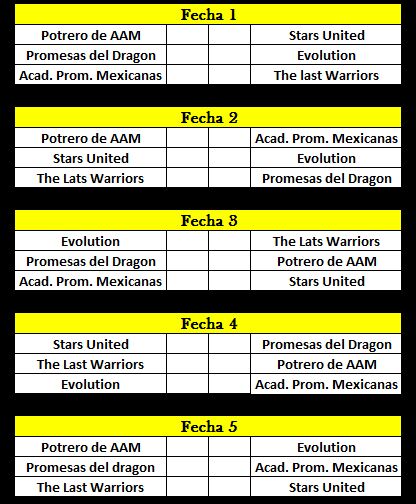 | Fecha 1 | | | |
|---|---|---|---|
| Potrero de AAM | | | Stars United |
| Promesas del Dragon | | | Evolution |
| Acad. Prom. Mexicanas | | | The last Warriors |

| Fecha 2 | | | |
|---|---|---|---|
| Potrero de AAM | | | Acad. Prom. Mexicanas |
| Stars United | | | Evolution |
| The Lats Warriors | | | Promesas del Dragon |

| Fecha 3 | | | |
|---|---|---|---|
| Evolution | | | The Lats Warriors |
| Promesas del Dragon | | | Potrero de AAM |
| Acad. Prom. Mexicanas | | | Stars United |

| Fecha 4 | | | |
|---|---|---|---|
| Stars United | | | Promesas del Dragon |
| The Last Warriors | | | Potrero de AAM |
| Evolution | | | Acad. Prom. Mexicanas |

| Fecha 5 | | | |
|---|---|---|---|
| Potrero de AAM | | | Evolution |
| Promesas del dragon | | | Acad. Prom. Mexicanas |
| The Last Warriors | | | Stars United |